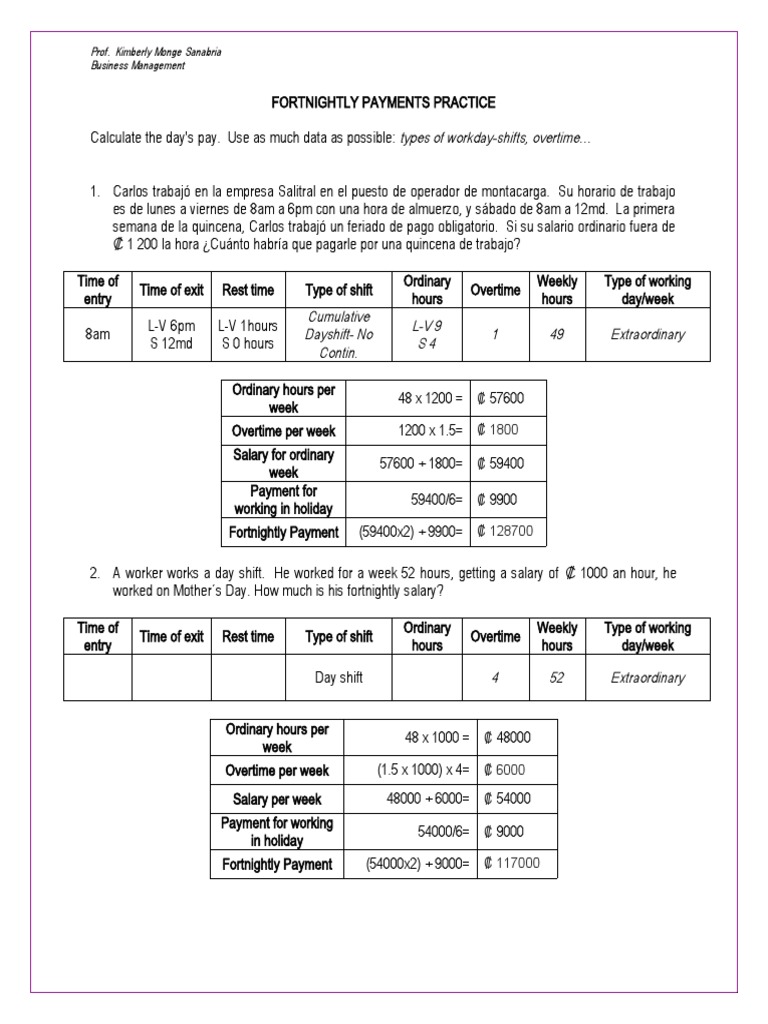 Prof. Kimberly Monge Sanabria
Business Management

FORTNIGHTLY PAYMENTS PRACTICE

Calculate the day's pay. Use as much data as possible: types of workday-shifts, overtime…

1. Carlos trabajó en la empresa Salitral en el puesto de operador de montacarga. Su horario de trabajo es de lunes a viernes de 8am a 6pm con una hora de almuerzo, y sábado de 8am a 12md. La primera semana de la quincena, Carlos trabajó un feriado de pago obligatorio. Si su salario ordinario fuera de ₡ 1 200 la hora ¿Cuánto habría que pagarle por una quincena de trabajo?

| Time of entry | Time of exit | Rest time | Type of shift | Ordinary hours | Overtime | Weekly hours | Type of working day/week |
|---|---|---|---|---|---|---|---|
| 8am | L-V 6pm S 12md | L-V 1hours S 0 hours | Cumulative Dayshift- No Contin. | L-V 9 S 4 | 1 | 49 | Extraordinary |

| Ordinary hours per week | 48 x 1200 = | ₡ 57600 |
|---|---|---|
| Overtime per week | 1200 x 1.5= | ₡ 1800 |
| Salary for ordinary week | 57600 + 1800= | ₡ 59400 |
| Payment for working in holiday | 59400/6= | ₡ 9900 |
| Fortnightly Payment | (59400x2) + 9900= | ₡ 128700 |

2. A worker works a day shift. He worked for a week 52 hours, getting a salary of ₡ 1000 an hour, he worked on Mother´s Day. How much is his fortnightly salary?

| Time of entry | Time of exit | Rest time | Type of shift | Ordinary hours | Overtime | Weekly hours | Type of working day/week |
|---|---|---|---|---|---|---|---|
| | | | Day shift | | 4 | 52 | Extraordinary |

| Ordinary hours per week | 48 x 1000 = | ₡ 48000 |
|---|---|---|
| Overtime per week | (1.5 x 1000) x 4= | ₡ 6000 |
| Salary per week | 48000 + 6000= | ₡ 54000 |
| Payment for working in holiday | 54000/6= | ₡ 9000 |
| Fortnightly Payment | (54000x2) + 9000= | ₡ 117000 |